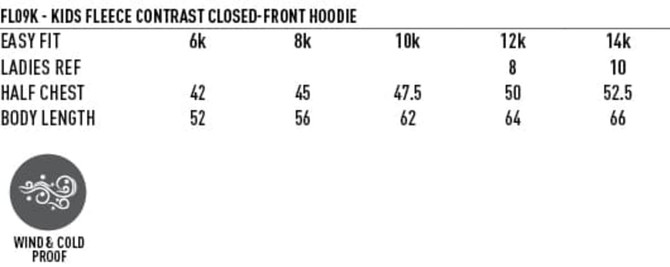 FL09K - KIDS FLEECE CONTRAST CLOSED-FRONT HOODIE

| EASY FIT | 6k | 8k | 10k | 12k | 14k |
|---|---|---|---|---|---|
| LADIES REF | | | | 8 | 10 |
| HALF CHEST | 42 | 45 | 47.5 | 50 | 52.5 |
| BODY LENGTH | 52 | 56 | 62 | 64 | 66 |

WIND & COLD PROOF